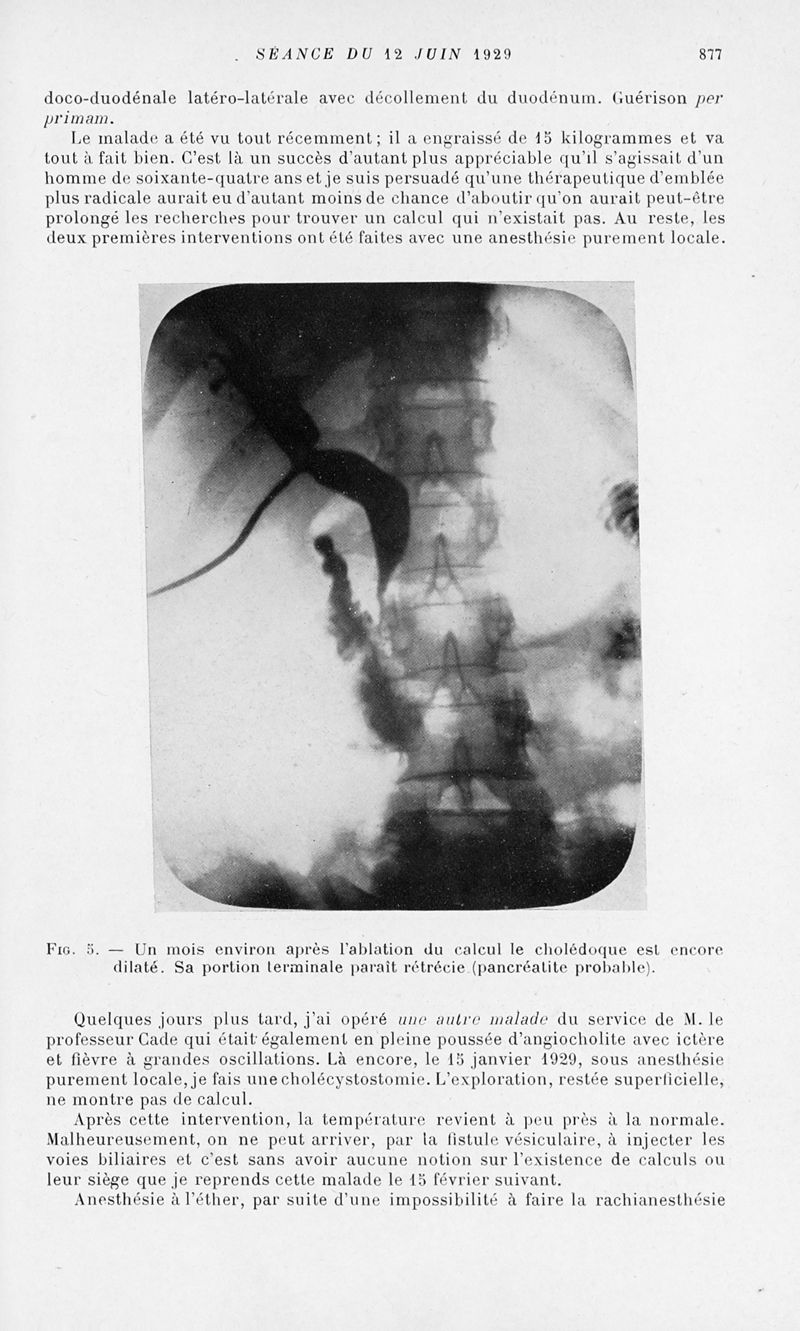 SÉANCE DU 12 JUIN 1929 877

doco-duodénale latéro-latérale avec décollement du duodénum. Guérison per primam.

Le malade a été vu tout récemment ; il a engraissé de 15 kilogrammes et va tout à fait bien. C'est là un succès d'autant plus appréciable qu'il s'agissait d'un homme de soixante-quatre ans et je suis persuadé qu'une thérapeutique d'emblée plus radicale aurait eu d'autant moins de chance d'aboutir qu'on aurait peut-être prolongé les recherches pour trouver un calcul qui n'existait pas. Au reste, les deux premières interventions ont été faites avec une anesthésie purement locale.

Fig. 5. — Un mois environ après l'ablation du calcul le cholédoque est encore dilaté. Sa portion terminale paraît rétrécie (pancréatite probable).

Quelques jours plus tard, j'ai opéré une autre malade du service de M. le professeur Cade qui était également en pleine poussée d'angiocholite avec ictère et fièvre à grandes oscillations. Là encore, le 15 janvier 1929, sous anesthésie purement locale, je fais une cholécystostomie. L'exploration, restée superficielle, ne montre pas de calcul.

Après cette intervention, la température revient à peu près à la normale. Malheureusement, on ne peut arriver, par la fistule vésiculaire, à injecter les voies biliaires et c'est sans avoir aucune notion sur l'existence de calculs ou leur siège que je reprends cette malade le 15 février suivant.

Anesthésie à l'éther, par suite d'une impossibilité à faire la rachianesthésie